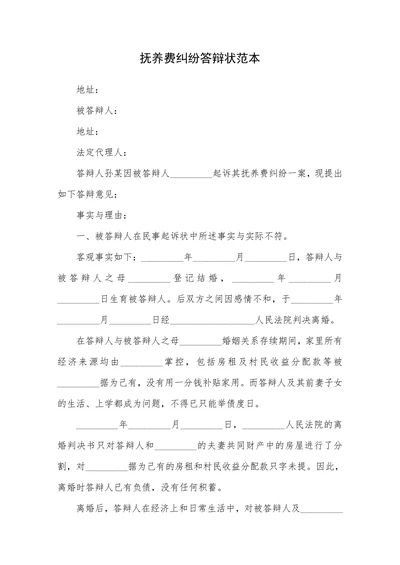 抚养费纠纷答辩状范本

地址：

被答辩人：

地址：

法定代理人：

答辩人孙某因被答辩人________起诉其抚养费纠纷一案，现提出如下答辩意见：

事实与理由：

一、被答辩人在民事起诉状中所述事实与实际不符。

客观事实如下：________年________月________日，答辩人与被答辩人之母________登记结婚，________年________月________日生育被答辩人。后双方之间因感情不和，于________年________月________日经________________人民法院判决离婚。

在答辩人与被答辩人之母________婚姻关系存续期间，家里所有经济来源均由________掌控，包括房租及村民收益分配款等被________据为己有，没有用一分钱补贴家用。而答辩人及其前妻子女的生活、上学都成为问题，不得已只能举债度日。

________年________月________日，________人民法院的离婚判决书只对答辩人和________的夫妻共同财产中的房屋进行了分割，对________据为己有的房租和村民收益分配款只字未提。因此，离婚时答辩人已有负债，没有任何积蓄。

离婚后，答辩人在经济上和日常生活中，对被答辩人及________